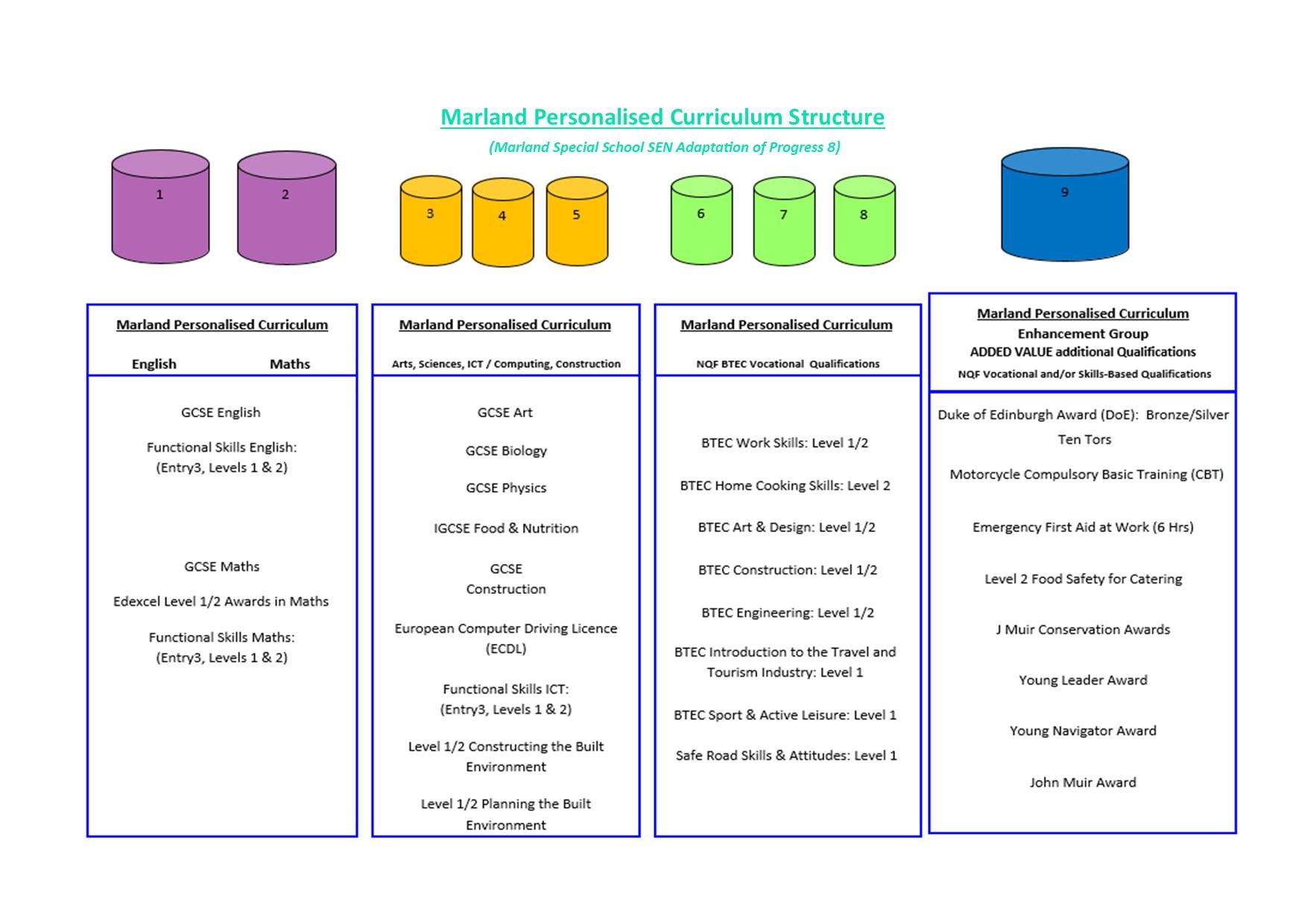 Marland Personalised Curriculum Structure

(Marland Special School SEN Adaptation of Progress 8)

1 2 3 4 5 6 7 8 9

Marland Personalised Curriculum

English Maths

GCSE English

Functional Skills English: (Entry3, Levels 1 & 2)

GCSE Maths

Edexcel Level 1/2 Awards in Maths

Functional Skills Maths: (Entry3, Levels 1 & 2)

Marland Personalised Curriculum

Arts, Sciences, ICT / Computing, Construction

GCSE Art

GCSE Biology

GCSE Physics

IGCSE Food & Nutrition

GCSE Construction

European Computer Driving Licence (ECDL)

Functional Skills ICT: (Entry3, Levels 1 & 2)

Level 1/2 Constructing the Built Environment

Level 1/2 Planning the Built Environment

Marland Personalised Curriculum

NQF BTEC Vocational Qualifications

BTEC Work Skills: Level 1/2

BTEC Home Cooking Skills: Level 2

BTEC Art & Design: Level 1/2

BTEC Construction: Level 1/2

BTEC Engineering: Level 1/2

BTEC Introduction to the Travel and Tourism Industry: Level 1

BTEC Sport & Active Leisure: Level 1

Safe Road Skills & Attitudes: Level 1

Marland Personalised Curriculum
Enhancement Group
ADDED VALUE additional Qualifications
NQF Vocational and/or Skills-Based Qualifications

Duke of Edinburgh Award (DoE): Bronze/Silver

Ten Tors

Motorcycle Compulsory Basic Training (CBT)

Emergency First Aid at Work (6 Hrs)

Level 2 Food Safety for Catering

J Muir Conservation Awards

Young Leader Award

Young Navigator Award

John Muir Award